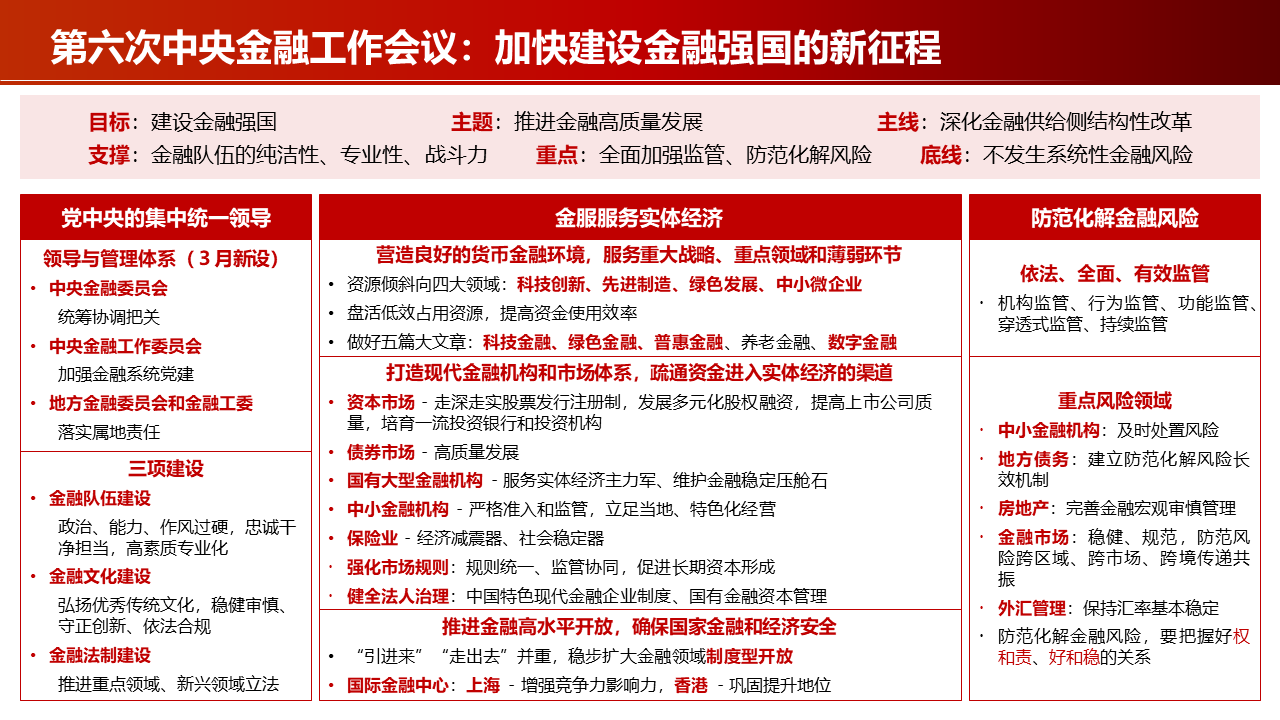 第六次中央金融工作会议：加快建设金融强国的新征程

目标：建设金融强国　　主题：推进金融高质量发展　　主线：深化金融供给侧结构性改革
支撑：金融队伍的纯洁性、专业性、战斗力　　重点：全面加强监管、防范化解风险　　底线：不发生系统性金融风险

党中央的集中统一领导

领导与管理体系（3月新设）

• 中央金融委员会

统筹协调把关

• 中央金融工作委员会

加强金融系统党建

• 地方金融委员会和金融工委

落实属地责任

三项建设

• 金融队伍建设

政治、能力、作风过硬，忠诚干净担当，高素质专业化

• 金融文化建设

弘扬优秀传统文化，稳健审慎、守正创新、依法合规

• 金融法制建设

推进重点领域、新兴领域立法

金服服务实体经济

营造良好的货币金融环境，服务重大战略、重点领域和薄弱环节

• 资源倾斜向四大领域：科技创新、先进制造、绿色发展、中小微企业
• 盘活低效占用资源，提高资金使用效率
• 做好五篇大文章：科技金融、绿色金融、普惠金融、养老金融、数字金融

打造现代金融机构和市场体系，疏通资金进入实体经济的渠道

• 资本市场 - 走深走实股票发行注册制，发展多元化股权融资，提高上市公司质量，培育一流投资银行和投资机构
• 债券市场 - 高质量发展
• 国有大型金融机构 - 服务实体经济主力军、维护金融稳定压舱石
• 中小金融机构 - 严格准入和监管，立足当地、特色化经营
• 保险业 - 经济减震器、社会稳定器
• 强化市场规则：规则统一、监管协同，促进长期资本形成
• 健全法人治理：中国特色现代金融企业制度、国有金融资本管理

推进金融高水平开放，确保国家金融和经济安全

• “引进来”“走出去”并重，稳步扩大金融领域制度型开放
• 国际金融中心：上海 - 增强竞争力影响力，香港 - 巩固提升地位

防范化解金融风险

依法、全面、有效监管

• 机构监管、行为监管、功能监管、穿透式监管、持续监管

重点风险领域

• 中小金融机构：及时处置风险
• 地方债务：建立防范化解风险长效机制
• 房地产：完善金融宏观审慎管理
• 金融市场：稳健、规范，防范风险跨区域、跨市场、跨境传递共振
• 外汇管理：保持汇率基本稳定
• 防范化解金融风险，要把握好权和责、好和稳的关系